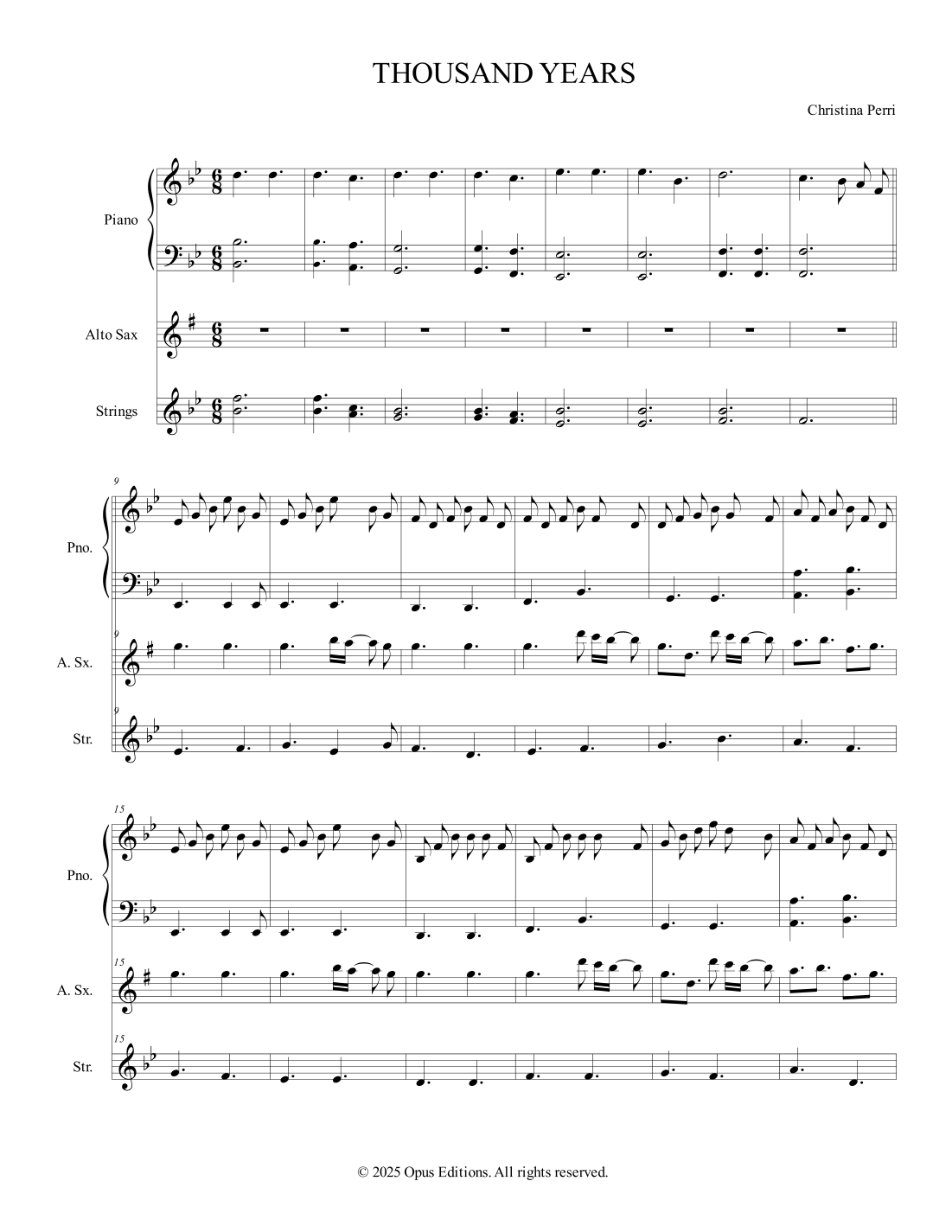 THOUSAND YEARS

Christina Perri

Piano

Alto Sax

Strings

9

Pno.

9

A. Sx.

9

Str.

15

Pno.

15

A. Sx.

15

Str.

© 2025 Opus Editions. All rights reserved.